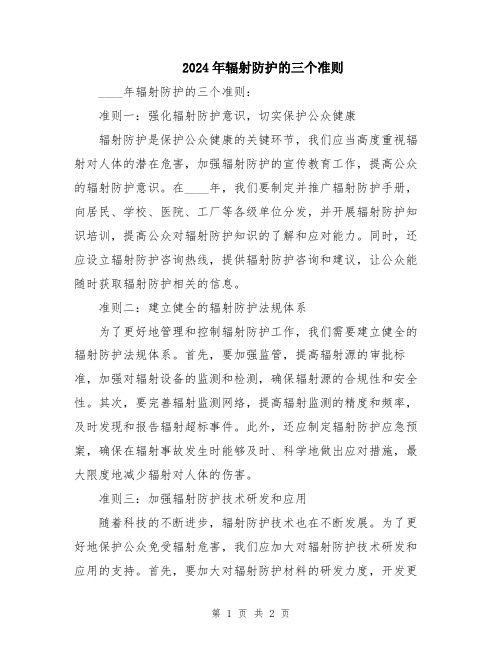 2024年辐射防护的三个准则

____年辐射防护的三个准则：

准则一：强化辐射防护意识，切实保护公众健康

辐射防护是保护公众健康的关键环节，我们应当高度重视辐射对人体的潜在危害，加强辐射防护的宣传教育工作，提高公众的辐射防护意识。在____年，我们要制定并推广辐射防护手册，向居民、学校、医院、工厂等各级单位分发，并开展辐射防护知识培训，提高公众对辐射防护知识的了解和应对能力。同时，还应设立辐射防护咨询热线，提供辐射防护咨询和建议，让公众能随时获取辐射防护相关的信息。

准则二：建立健全的辐射防护法规体系

为了更好地管理和控制辐射防护工作，我们需要建立健全的辐射防护法规体系。首先，要加强监管，提高辐射源的审批标准，加强对辐射设备的监测和检测，确保辐射源的合规性和安全性。其次，要完善辐射监测网络，提高辐射监测的精度和频率，及时发现和报告辐射超标事件。此外，还应制定辐射防护应急预案，确保在辐射事故发生时能够及时、科学地做出应对措施，最大限度地减少辐射对人体的伤害。

准则三：加强辐射防护技术研发和应用

随着科技的不断进步，辐射防护技术也在不断发展。为了更好地保护公众免受辐射危害，我们应加大对辐射防护技术研发和应用的支持。首先，要加大对辐射防护材料的研发力度，开发更

第 1 页 共 2 页